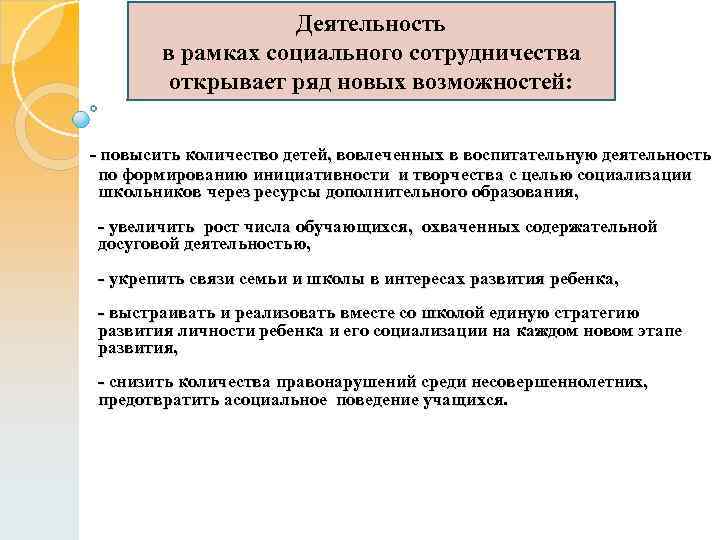 Деятельность
в рамках социального сотрудничества
открывает ряд новых возможностей:

- повысить количество детей, вовлеченных в воспитательную деятельность по формированию инициативности и творчества с целью социализации школьников через ресурсы дополнительного образования,

- увеличить рост числа обучающихся, охваченных содержательной досуговой деятельностью,

- укрепить связи семьи и школы в интересах развития ребенка,

- выстраивать и реализовать вместе со школой единую стратегию развития личности ребенка и его социализации на каждом новом этапе развития,

- снизить количества правонарушений среди несовершеннолетних, предотвратить асоциальное поведение учащихся.